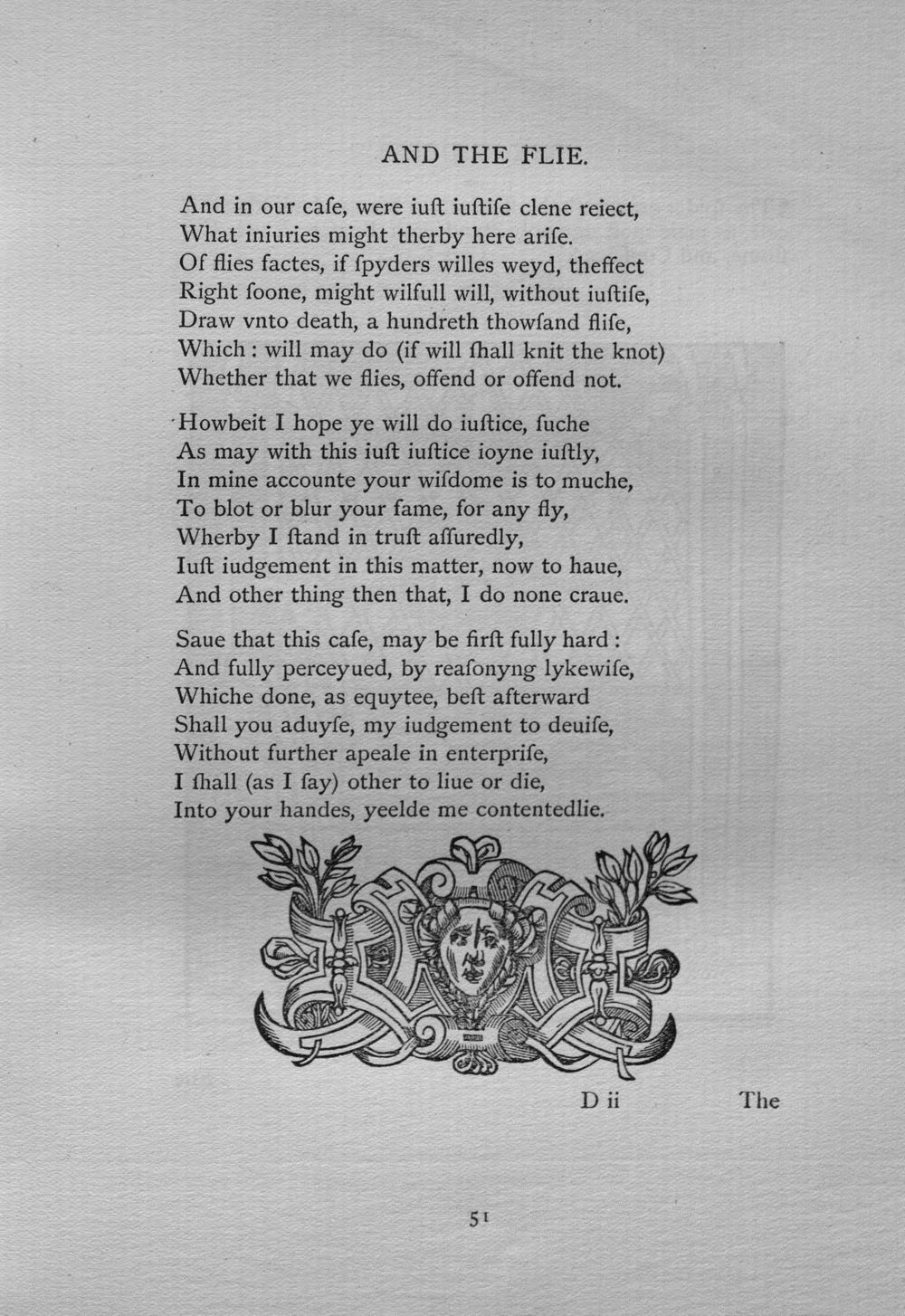 AND THE FLIE.

And in our caſe, were iuſt iuſtiſe clene reiect,
What iniuries might therby here ariſe.
Of flies factes, if ſpyders willes weyd, theffect
Right ſoone, might wilfull will, without iuſtiſe,
Draw vnto death, a hundreth thowſand fliſe,
Which : will may do (if will ſhall knit the knot)
Whether that we flies, offend or offend not.

Howbeit I hope ye will do iuſtice, ſuche
As may with this iuſt iuſtice ioyne iuſtly,
In mine accounte your wiſdome is to muche,
To blot or blur your fame, for any fly,
Wherby I ſtand in truſt aſſuredly,
Iuſt iudgement in this matter, now to haue,
And other thing then that, I do none craue.

Saue that this caſe, may be firſt fully hard :
And fully perceyued, by reaſonyng lykewiſe,
Whiche done, as equytee, beſt afterward
Shall you aduyſe, my iudgement to deuiſe,
Without further apeale in enterpriſe,
I ſhall (as I ſay) other to liue or die,
Into your handes, yeelde me contentedlie.

D ii The

51